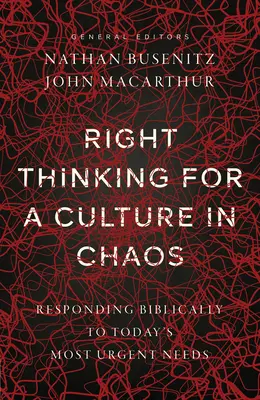 GENERAL EDITORS
NATHAN BUSENITZ
JOHN MACARTHUR

RIGHT THINKING FOR A CULTURE IN CHAOS

RESPONDING BIBLICALLY TO TODAY'S MOST URGENT NEEDS